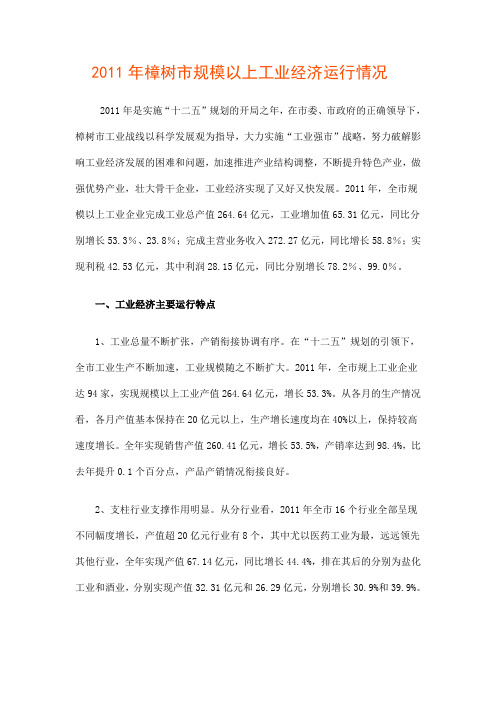 2011 年樟树市规模以上工业经济运行情况

2011 年是实施“十二五”规划的开局之年，在市委、市政府的正确领导下，樟树市工业战线以科学发展观为指导，大力实施“工业强市”战略，努力破解影响工业经济发展的困难和问题，加速推进产业结构调整，不断提升特色产业，做强优势产业，壮大骨干企业，工业经济实现了又好又快发展。2011 年，全市规模以上工业企业完成工业总产值 264.64 亿元，工业增加值 65.31 亿元，同比分别增长 53.3%、23.8%；完成主营业务收入 272.27 亿元，同比增长 58.8%；实现利税 42.53 亿元，其中利润 28.15 亿元，同比分别增长 78.2%、99.0%。

一、工业经济主要运行特点

1、工业总量不断扩张，产销衔接协调有序。在“十二五”规划的引领下，全市工业生产不断加速，工业规模随之不断扩大。2011 年，全市规上工业企业达 94 家，实现规模以上工业产值 264.64 亿元，增长 53.3%。从各月的生产情况看，各月产值基本保持在 20 亿元以上，生产增长速度均在 40%以上，保持较高速度增长。全年实现销售产值 260.41 亿元，增长 53.5%，产销率达到 98.4%，比去年提升 0.1 个百分点，产品产销情况衔接良好。

2、支柱行业支撑作用明显。从分行业看，2011 年全市 16 个行业全部呈现不同幅度增长，产值超 20 亿元行业有 8 个，其中尤以医药工业为最，远远领先其他行业，全年实现产值 67.14 亿元，同比增长 44.4%，排在其后的分别为盐化工业和酒业，分别实现产值 32.31 亿元和 26.29 亿元，分别增长 30.9%和 39.9%。